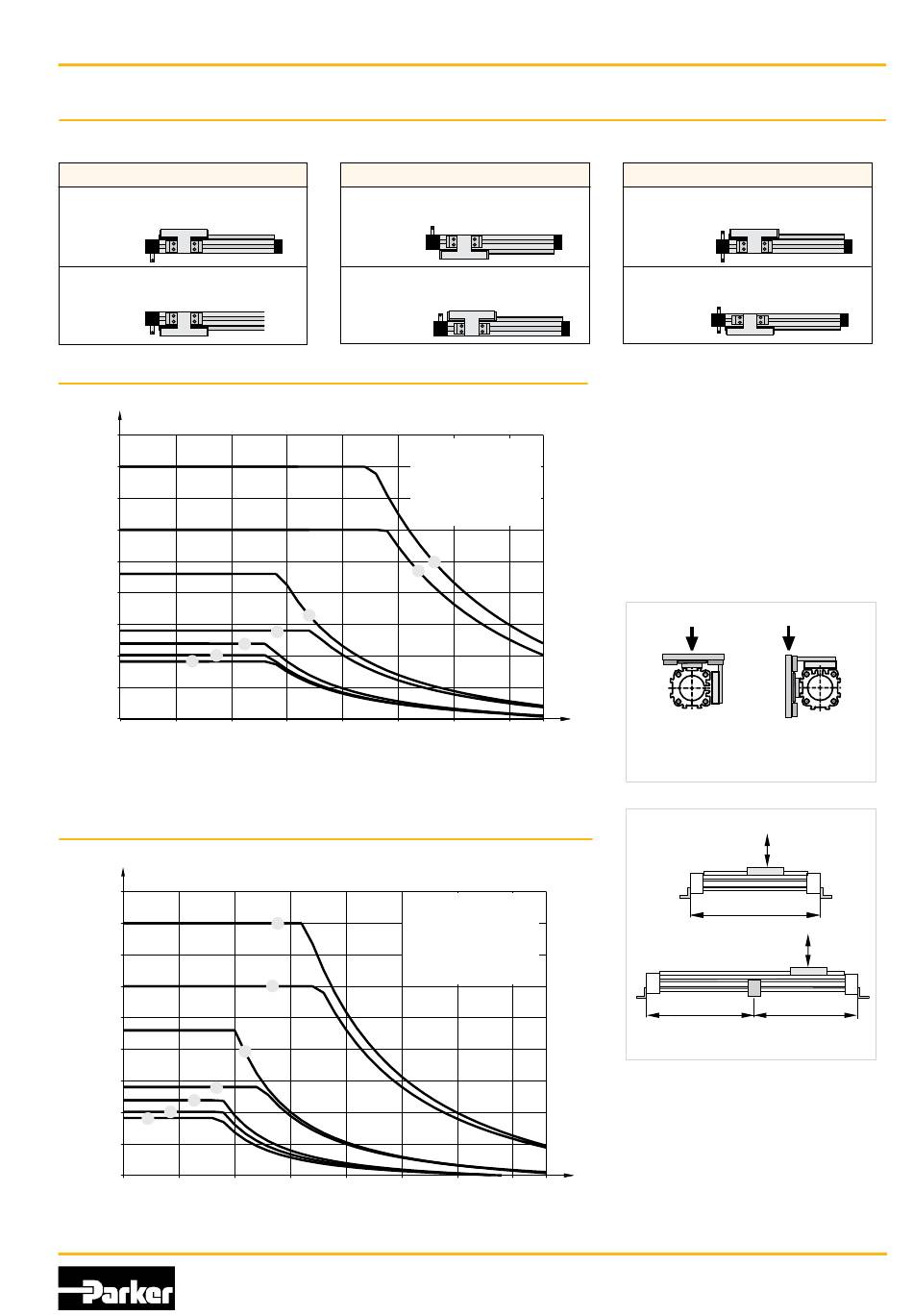 Parker